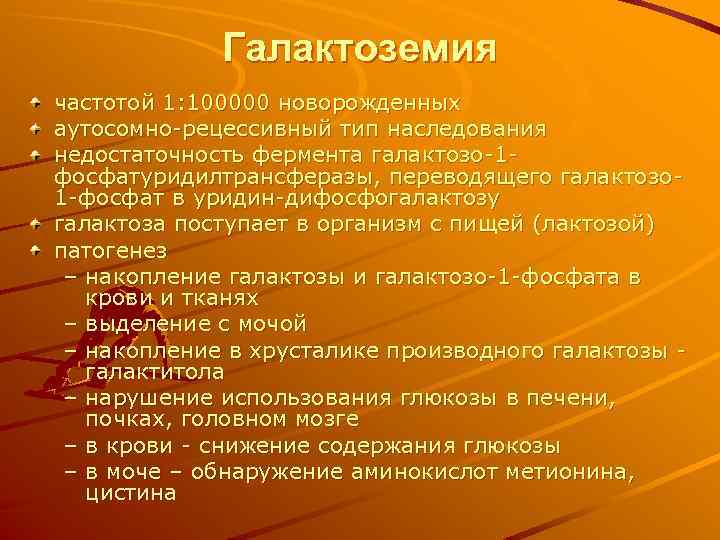 Галактоземия

• частотой 1:100000 новорожденных
• аутосомно-рецессивный тип наследования
• недостаточность фермента галактозо-1-фосфатуридилтрансферазы, переводящего галактозо-1-фосфат в уридин-дифосфогалактозу
• галактоза поступает в организм с пищей (лактозой)
• патогенез
– накопление галактозы и галактозо-1-фосфата в крови и тканях
– выделение с мочой
– накопление в хрусталике производного галактозы - галактитола
– нарушение использования глюкозы в печени, почках, головном мозге
– в крови - снижение содержания глюкозы
– в моче – обнаружение аминокислот метионина, цистина